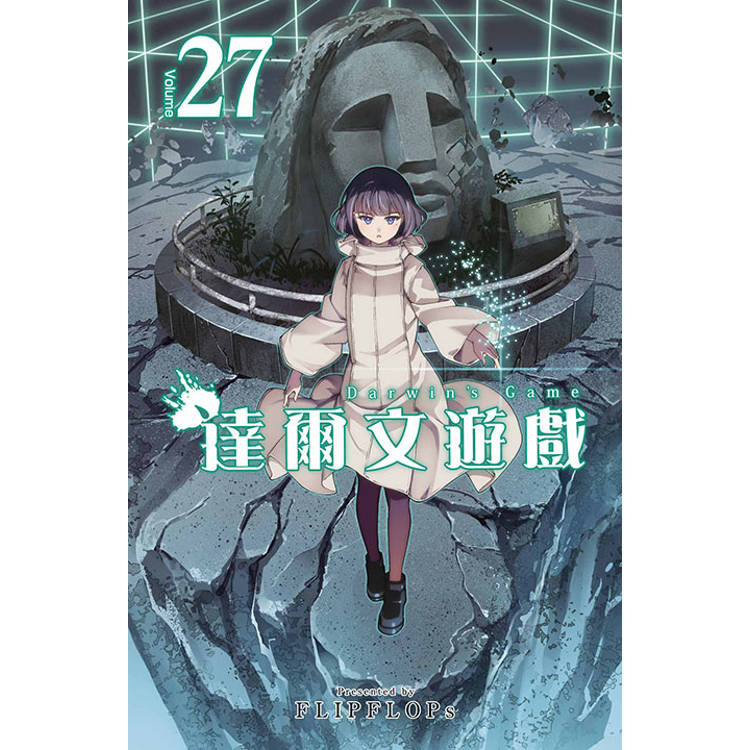 Volume 27

Darwin's Game
達爾文遊戲

Presented by
FLIPFLOPs